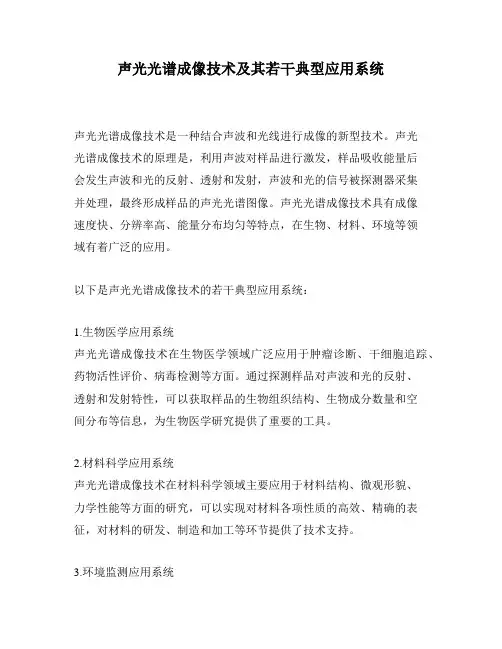 声光光谱成像技术及其若干典型应用系统

声光光谱成像技术是一种结合声波和光线进行成像的新型技术。声光光谱成像技术的原理是，利用声波对样品进行激发，样品吸收能量后会发生声波和光的反射、透射和发射，声波和光的信号被探测器采集并处理，最终形成样品的声光光谱图像。声光光谱成像技术具有成像速度快、分辨率高、能量分布均匀等特点，在生物、材料、环境等领域有着广泛的应用。

以下是声光光谱成像技术的若干典型应用系统：

1.生物医学应用系统
声光光谱成像技术在生物医学领域广泛应用于肿瘤诊断、干细胞追踪、药物活性评价、病毒检测等方面。通过探测样品对声波和光的反射、透射和发射特性，可以获取样品的生物组织结构、生物成分数量和空间分布等信息，为生物医学研究提供了重要的工具。

2.材料科学应用系统
声光光谱成像技术在材料科学领域主要应用于材料结构、微观形貌、力学性能等方面的研究，可以实现对材料各项性质的高效、精确的表征，对材料的研发、制造和加工等环节提供了技术支持。

3.环境监测应用系统